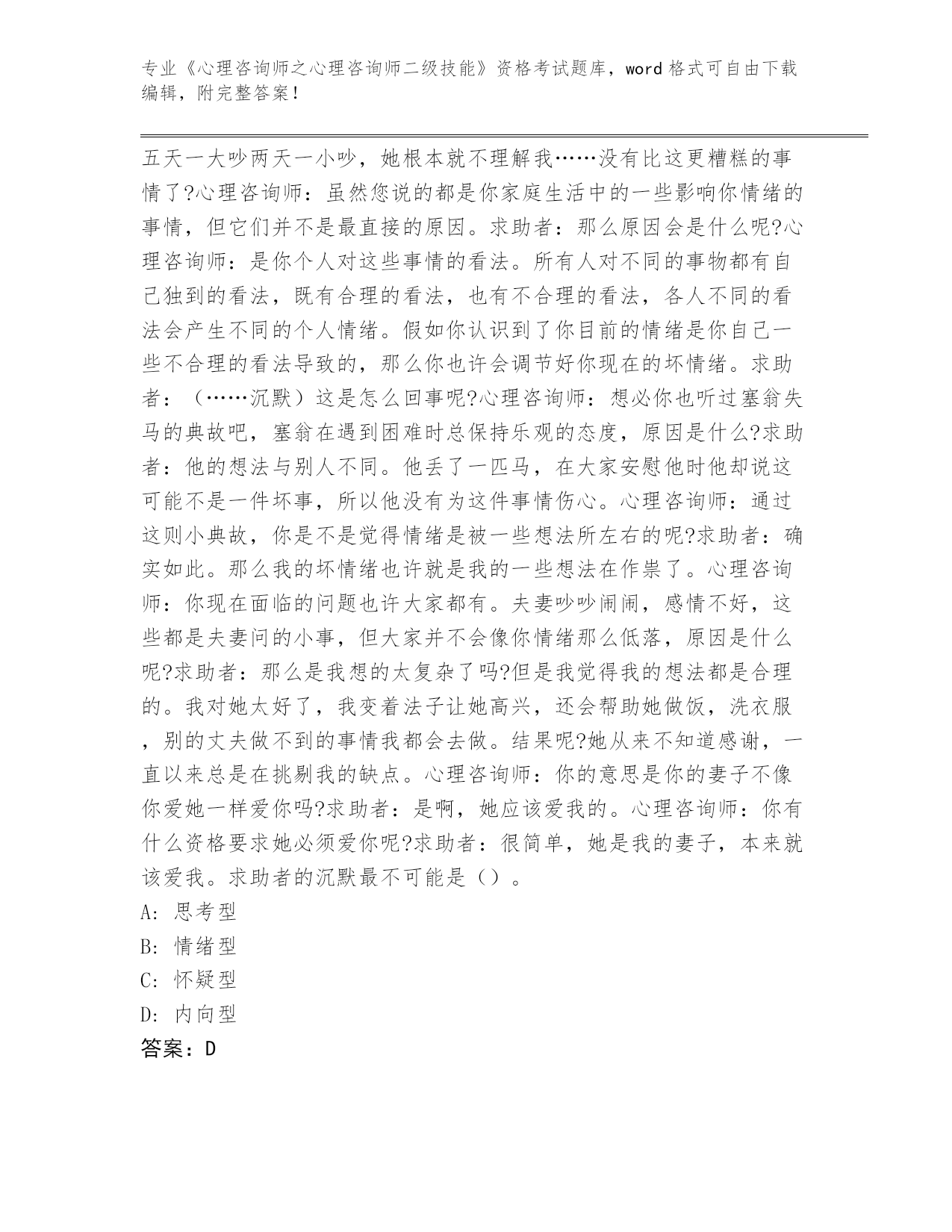 专业《心理咨询师之心理咨询师二级技能》资格考试题库，word 格式可自由下载编辑，附完整答案！

五天一大吵两天一小吵，她根本就不理解我……没有比这更糟糕的事情了?心理咨询师：虽然您说的都是你家庭生活中的一些影响你情绪的事情，但它们并不是最直接的原因。求助者：那么原因会是什么呢?心理咨询师：是你个人对这些事情的看法。所有人对不同的事物都有自己独到的看法，既有合理的看法，也有不合理的看法，各人不同的看法会产生不同的个人情绪。假如你认识到了你目前的情绪是你自己一些不合理的看法导致的，那么你也许会调节好你现在的坏情绪。求助者：（……沉默）这是怎么回事呢?心理咨询师：想必你也听过塞翁失马的典故吧，塞翁在遇到困难时总保持乐观的态度，原因是什么?求助者：他的想法与别人不同。他丢了一匹马，在大家安慰他时他却说这可能不是一件坏事，所以他没有为这件事情伤心。心理咨询师：通过这则小典故，你是不是觉得情绪是被一些想法所左右的呢?求助者：确实如此。那么我的坏情绪也许就是我的一些想法在作祟了。心理咨询师：你现在面临的问题也许大家都有。夫妻吵吵闹闹，感情不好，这些都是夫妻问的小事，但大家并不会像你情绪那么低落，原因是什么呢?求助者：那么是我想的太复杂了吗?但是我觉得我的想法都是合理的。我对她太好了，我变着法子让她高兴，还会帮助她做饭，洗衣服，别的丈夫做不到的事情我都会去做。结果呢?她从来不知道感谢，一直以来总是在挑剔我的缺点。心理咨询师：你的意思是你的妻子不像你爱她一样爱你吗?求助者：是啊，她应该爱我的。心理咨询师：你有什么资格要求她必须爱你呢?求助者：很简单，她是我的妻子，本来就该爱我。求助者的沉默最不可能是（）。
A: 思考型
B: 情绪型
C: 怀疑型
D: 内向型
答案：D